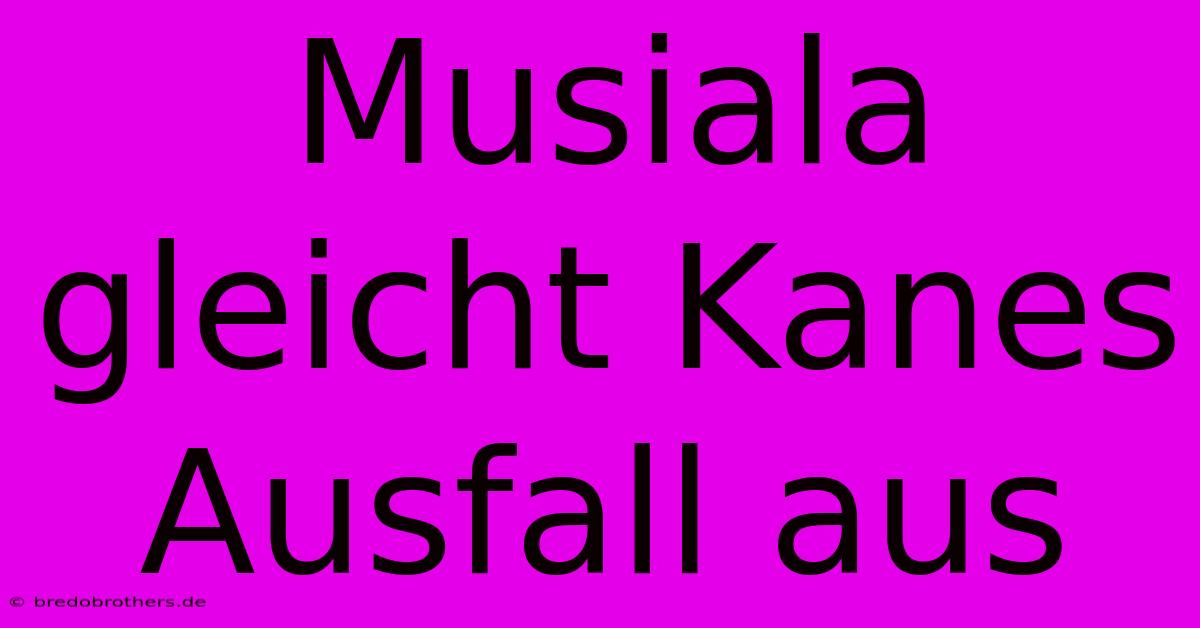 Musiala gleicht Kanes Ausfall aus

© bredobrothers.de